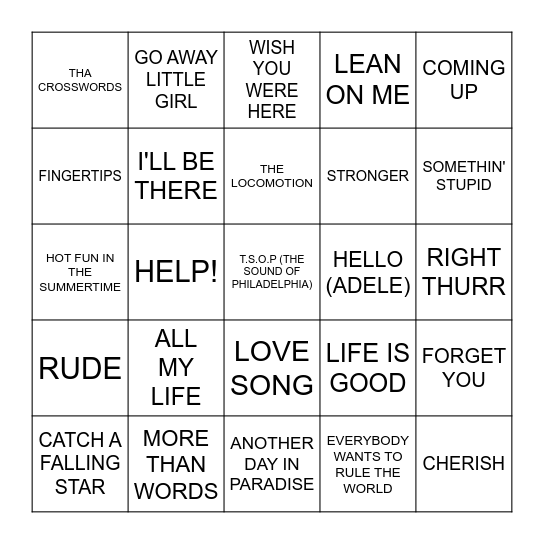 | | | | | |
|---|---|---|---|---|
| THA CROSSWORDS | GO AWAY LITTLE GIRL | WISH YOU WERE HERE | LEAN ON ME | COMING UP |
| FINGERTIPS | I'LL BE THERE | THE LOCOMOTION | STRONGER | SOMETHIN' STUPID |
| HOT FUN IN THE SUMMERTIME | HELP! | T.S.O.P (THE SOUND OF PHILADELPHIA) | HELLO (ADELE) | RIGHT THURR |
| RUDE | ALL MY LIFE | LOVE SONG | LIFE IS GOOD | FORGET YOU |
| CATCH A FALLING STAR | MORE THAN WORDS | ANOTHER DAY IN PARADISE | EVERYBODY WANTS TO RULE THE WORLD | CHERISH |